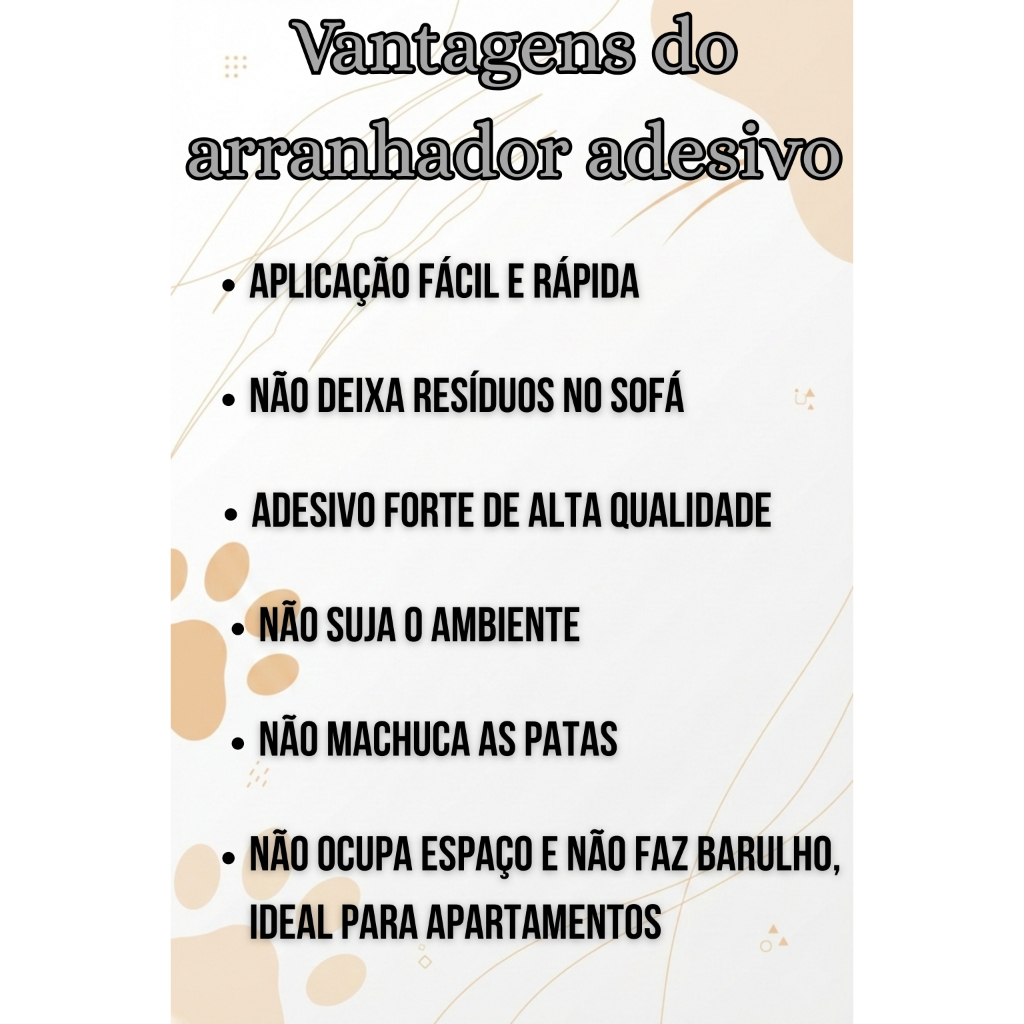 Vantagens do arranhador adesivo

• APLICAÇÃO FÁCIL E RÁPIDA

• NÃO DEIXA RESÍDUOS NO SOFÁ

• ADESIVO FORTE DE ALTA QUALIDADE

• NÃO SUJA O AMBIENTE

• NÃO MACHUCA AS PATAS

• NÃO OCUPA ESPAÇO E NÃO FAZ BARULHO, IDEAL PARA APARTAMENTOS